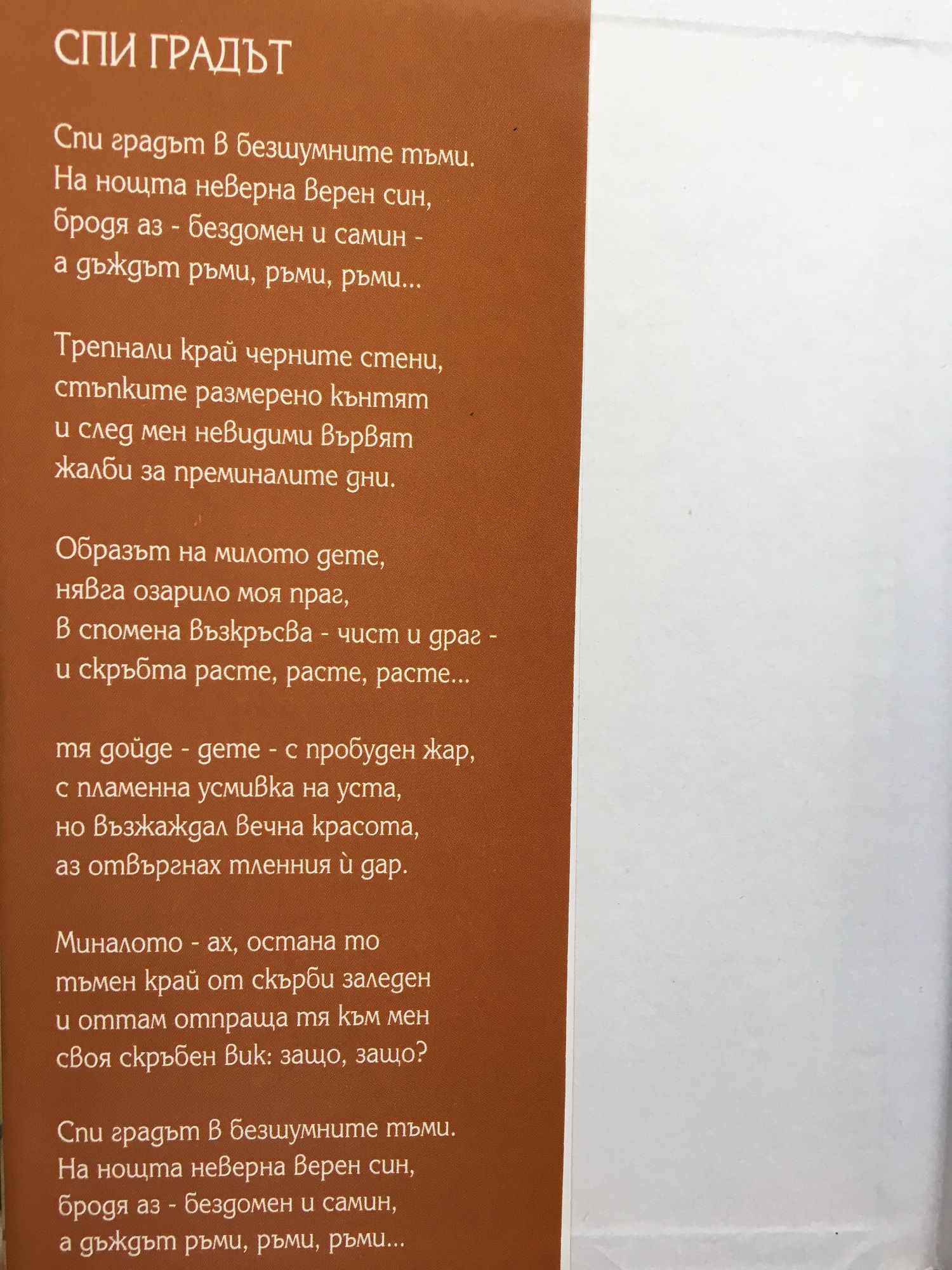 СПИ ГРАДЪТ

Спи градът в безшумните тъми.
На нощта неверна верен син,
бродя аз - бездомен и самин -
а дъждът ръми, ръми, ръми...

Трепнали край черните стени,
стъпките размерено кънтят
и след мен невидими вървят
жалби за преминалите дни.

Образът на милото дете,
нявга озарило моя праг,
в спомена възкръсва - чист и драг -
и скръбта расте, расте, расте...

тя дойде - дете - с пробуден жар,
с пламенна усмивка на уста,
но възжаждал вечна красота,
аз отвъргнах тленния ѝ дар.

Миналото - ах, остана то
тъмен край от скърби заледен
и оттам отпраща тя към мен
своя скръбен вик: защо, защо?

Спи градът в безшумните тъми.
На нощта неверна верен син,
бродя аз - бездомен и самин,
а дъждът ръми, ръми, ръми...